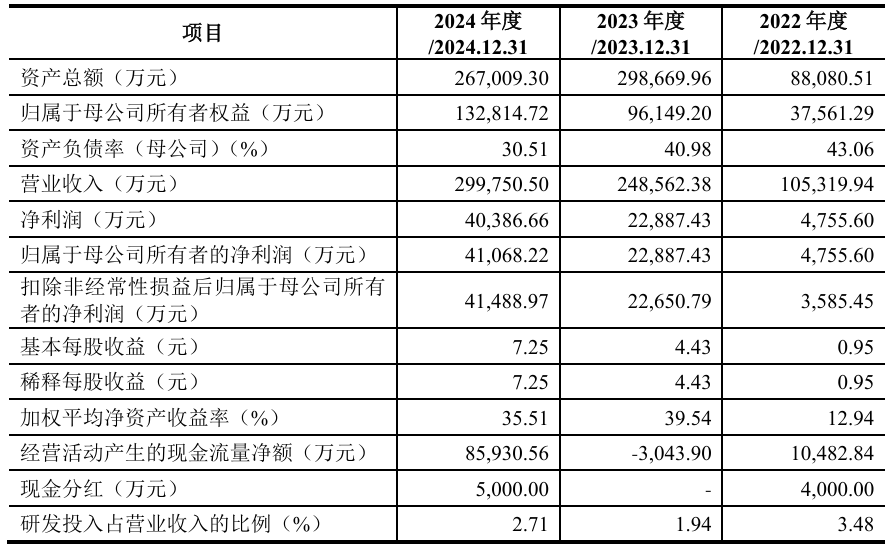 | 项目 | 2024 年度 /2024.12.31 | 2023 年度 /2023.12.31 | 2022 年度 /2022.12.31 |
|---|---|---|---|
| 资产总额（万元） | 267,009.30 | 298,669.96 | 88,080.51 |
| 归属于母公司所有者权益（万元） | 132,814.72 | 96,149.20 | 37,561.29 |
| 资产负债率（母公司）（%） | 30.51 | 40.98 | 43.06 |
| 营业收入（万元） | 299,750.50 | 248,562.38 | 105,319.94 |
| 净利润（万元） | 40,386.66 | 22,887.43 | 4,755.60 |
| 归属于母公司所有者的净利润（万元） | 41,068.22 | 22,887.43 | 4,755.60 |
| 扣除非经常性损益后归属于母公司所有者的净利润（万元） | 41,488.97 | 22,650.79 | 3,585.45 |
| 基本每股收益（元） | 7.25 | 4.43 | 0.95 |
| 稀释每股收益（元） | 7.25 | 4.43 | 0.95 |
| 加权平均净资产收益率（%） | 35.51 | 39.54 | 12.94 |
| 经营活动产生的现金流量净额（万元） | 85,930.56 | -3,043.90 | 10,482.84 |
| 现金分红（万元） | 5,000.00 | - | 4,000.00 |
| 研发投入占营业收入的比例（%） | 2.71 | 1.94 | 3.48 |